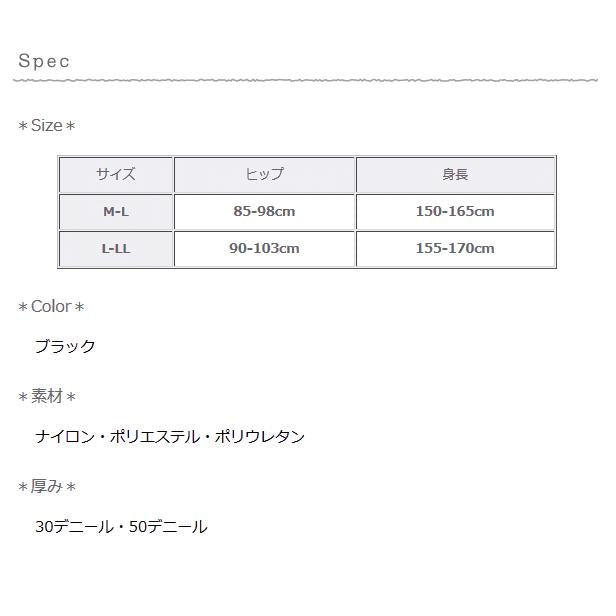 Spec

＊Size＊

| サイズ | ヒップ | 身長 |
|---|---|---|
| M-L | 85-98cm | 150-165cm |
| L-LL | 90-103cm | 155-170cm |

＊Color＊

ブラック

＊素材＊

ナイロン・ポリエステル・ポリウレタン

＊厚み＊

30デニール・50デニール